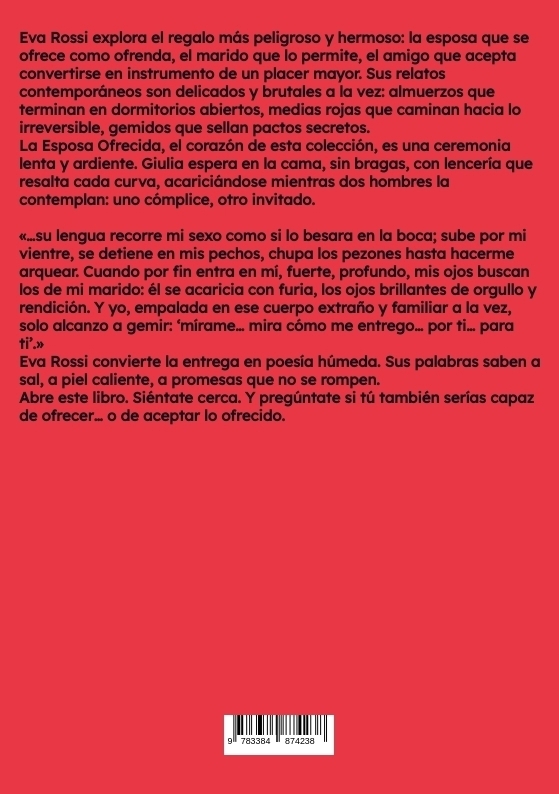 Eva Rossi explora el regalo más peligroso y hermoso: la esposa que se ofrece como ofrenda, el marido que lo permite, el amigo que acepta convertirse en instrumento de un placer mayor. Sus relatos contemporáneos son delicados y brutales a la vez: almuerzos que terminan en dormitorios abiertos, medias rojas que caminan hacia lo irreversible, gemidos que sellan pactos secretos.
La Esposa Ofrecida, el corazón de esta colección, es una ceremonia lenta y ardiente. Giulia espera en la cama, sin bragas, con lencería que resalta cada curva, acariciándose mientras dos hombres la contemplan: uno cómplice, otro invitado.

«…su lengua recorre mi sexo como si lo besara en la boca; sube por mi vientre, se detiene en mis pechos, chupa los pezones hasta hacerme arquear. Cuando por fin entra en mí, fuerte, profundo, mis ojos buscan los de mi marido: él se acaricia con furia, los ojos brillantes de orgullo y rendición. Y yo, empalada en ese cuerpo extraño y familiar a la vez, solo alcanzo a gemir: 'mírame… mira cómo me entrego… por ti… para ti'.»
Eva Rossi convierte la entrega en poesía húmeda. Sus palabras saben a sal, a piel caliente, a promesas que no se rompen.
Abre este libro. Siéntate cerca. Y pregúntate si tú también serías capaz de ofrecer… o de aceptar lo ofrecido.

9 783384 874238